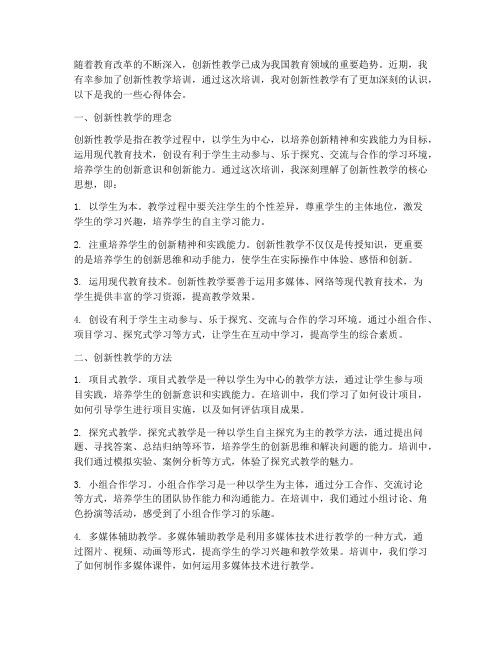 随着教育改革的不断深入，创新性教学已成为我国教育领域的重要趋势。近期，我有幸参加了创新性教学培训，通过这次培训，我对创新性教学有了更加深刻的认识，以下是我的一些心得体会。

一、创新性教学的理念

创新性教学是指在教学过程中，以学生为中心，以培养创新精神和实践能力为目标，运用现代教育技术，创设有利于学生主动参与、乐于探究、交流与合作的学习环境，培养学生的创新意识和创新能力。通过这次培训，我深刻理解了创新性教学的核心思想，即：

1. 以学生为本。教学过程中要关注学生的个性差异，尊重学生的主体地位，激发学生的学习兴趣，培养学生的自主学习能力。

2. 注重培养学生的创新精神和实践能力。创新性教学不仅仅是传授知识，更重要的是培养学生的创新思维和动手能力，使学生在实际操作中体验、感悟和创新。

3. 运用现代教育技术。创新性教学要善于运用多媒体、网络等现代教育技术，为学生提供丰富的学习资源，提高教学效果。

4. 创设有利于学生主动参与、乐于探究、交流与合作的学习环境。通过小组合作、项目学习、探究式学习等方式，让学生在互动中学习，提高学生的综合素质。

二、创新性教学的方法

1. 项目式教学。项目式教学是一种以学生为中心的教学方法，通过让学生参与项目实践，培养学生的创新意识和实践能力。在培训中，我们学习了如何设计项目，如何引导学生进行项目实施，以及如何评估项目成果。

2. 探究式教学。探究式教学是一种以学生自主探究为主的教学方法，通过提出问题、寻找答案、总结归纳等环节，培养学生的创新思维和解决问题的能力。培训中，我们通过模拟实验、案例分析等方式，体验了探究式教学的魅力。

3. 小组合作学习。小组合作学习是一种以学生为主体，通过分工合作、交流讨论等方式，培养学生的团队协作能力和沟通能力。在培训中，我们通过小组讨论、角色扮演等活动，感受到了小组合作学习的乐趣。

4. 多媒体辅助教学。多媒体辅助教学是利用多媒体技术进行教学的一种方式，通过图片、视频、动画等形式，提高学生的学习兴趣和教学效果。培训中，我们学习了如何制作多媒体课件，如何运用多媒体技术进行教学。